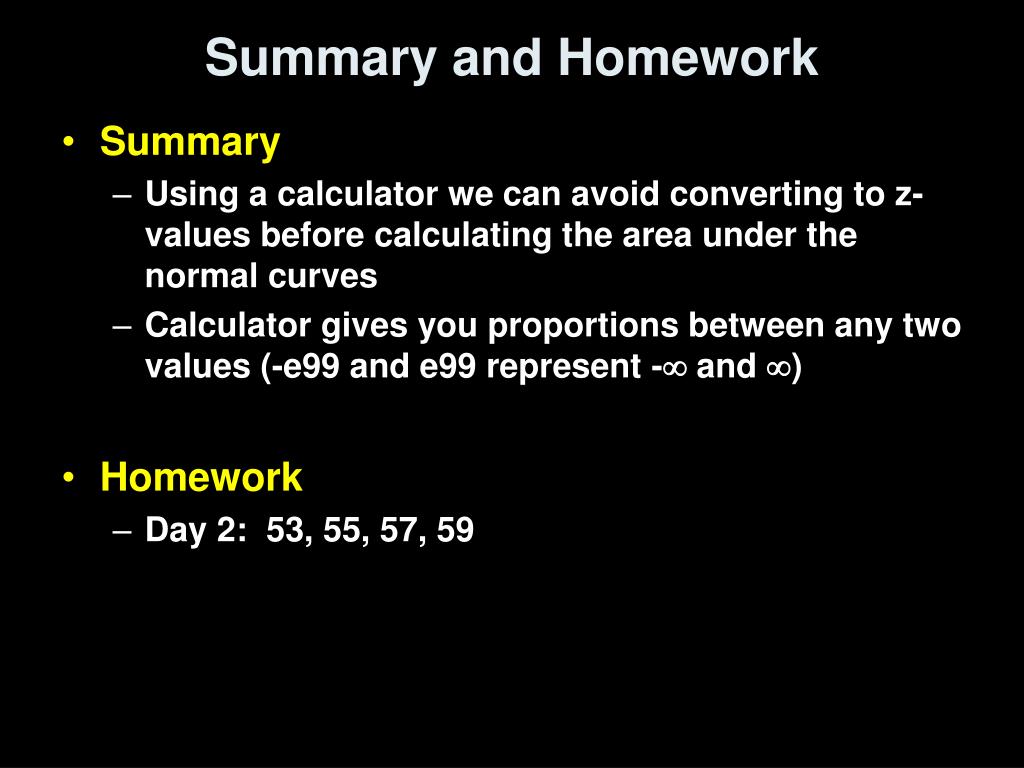 Summary and Homework

• Summary
– Using a calculator we can avoid converting to z-values before calculating the area under the normal curves
– Calculator gives you proportions between any two values (-e99 and e99 represent -$\infty$ and $\infty$)

• Homework
– Day 2: 53, 55, 57, 59